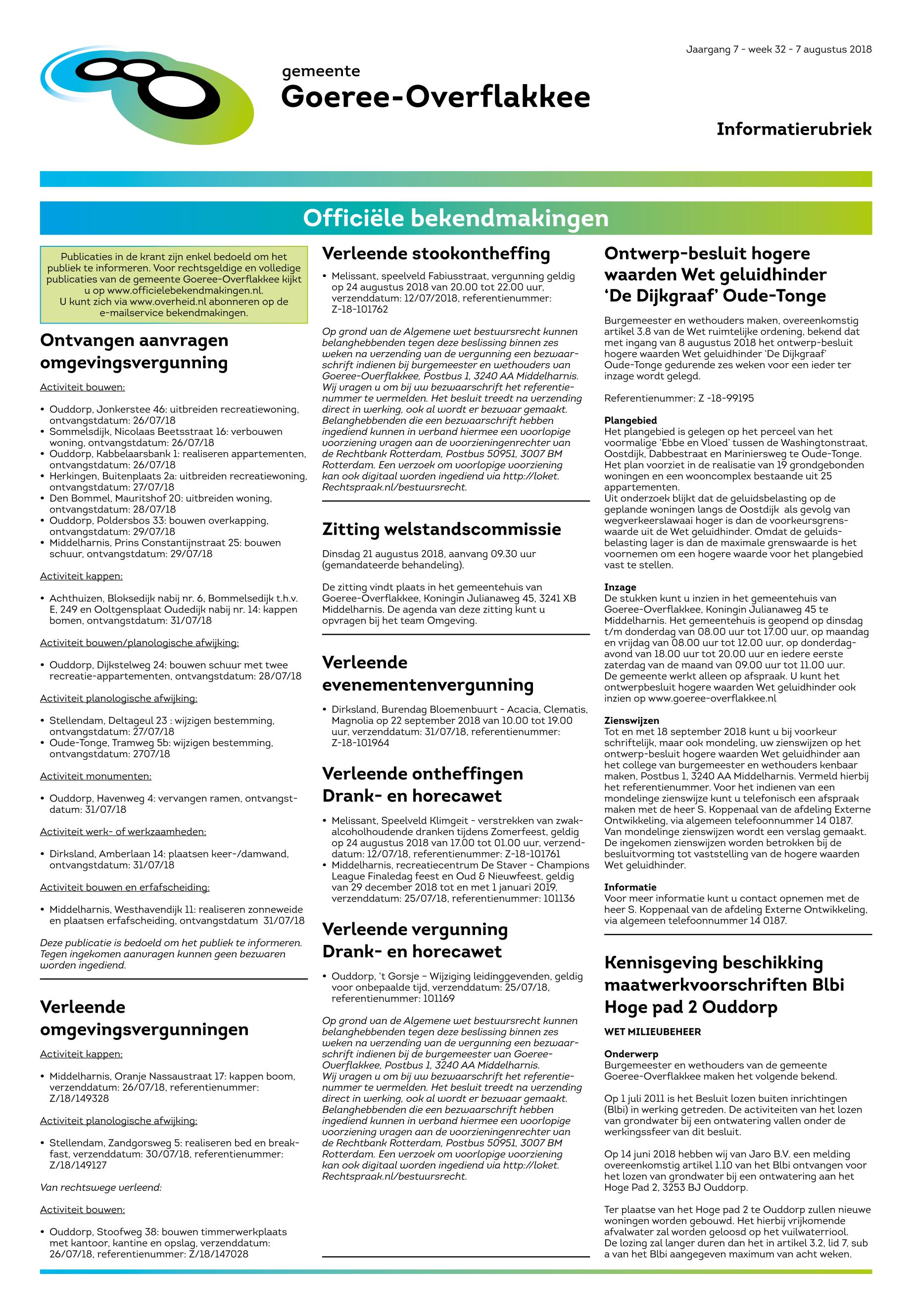 Jaargang 7 - week 32 - 7 augustus 2018

gemeente
Goeree-Overflakkee

Informatierubriek

Officiële bekendmakingen

Publicaties in de krant zijn enkel bedoeld om het publiek te informeren. Voor rechtsgeldige en volledige publicaties van de gemeente Goeree-Overflakkee kijkt u op www.officielebekendmakingen.nl. U kunt zich via www.overheid.nl abonneren op de e-mailservice bekendmakingen.

Ontvangen aanvragen omgevingsvergunning

Activiteit bouwen:

• Ouddorp, Jonkerstee 46: uitbreiden recreatiewoning, ontvangstdatum: 26/07/18
• Sommelsdijk, Nicolaas Beetsstraat 16: verbouwen woning, ontvangstdatum: 26/07/18
• Ouddorp, Kabbelaarsbank 1: realiseren appartementen, ontvangstdatum: 26/07/18
• Herkingen, Buitenplaats 2a: uitbreiden recreatiewoning, ontvangstdatum: 27/07/18
• Den Bommel, Mauritshof 20: uitbreiden woning, ontvangstdatum: 28/07/18
• Ouddorp, Poldersbos 33: bouwen overkapping, ontvangstdatum: 29/07/18
• Middelharnis, Prins Constantijnstraat 25: bouwen schuur, ontvangstdatum: 29/07/18

Activiteit kappen:

• Achthuizen, Bloksedijk nabij nr. 6, Bommelsedijk t.h.v. E, 249 en Ooltgensplaat Oudedijk nabij nr. 14: kappen bomen, ontvangstdatum: 31/07/18

Activiteit bouwen/planologische afwijking:

• Ouddorp, Dijkstelweg 24: bouwen schuur met twee recreatie-appartementen, ontvangstdatum: 28/07/18

Activiteit planologische afwijking:

• Stellendam, Deltageul 23 : wijzigen bestemming, ontvangstdatum: 27/07/18
• Oude-Tonge, Tramweg 5b: wijzigen bestemming, ontvangstdatum: 2707/18

Activiteit monumenten:

• Ouddorp, Havenweg 4: vervangen ramen, ontvangstdatum: 31/07/18

Activiteit werk- of werkzaamheden:

• Dirksland, Amberlaan 14: plaatsen keer-/damwand, ontvangstdatum: 31/07/18

Activiteit bouwen en erfafscheiding:

• Middelharnis, Westhavendijk 11: realiseren zonneweide en plaatsen erfafscheiding, ontvangstdatum 31/07/18

Deze publicatie is bedoeld om het publiek te informeren. Tegen ingekomen aanvragen kunnen geen bezwaren worden ingediend.

Verleende omgevingsvergunningen

Activiteit kappen:

• Middelharnis, Oranje Nassaustraat 17: kappen boom, verzenddatum: 26/07/18, referentienummer: Z/18/149328

Activiteit planologische afwijking:

• Stellendam, Zandgorsweg 5: realiseren bed en breakfast, verzenddatum: 30/07/18, referentienummer: Z/18/149127

Van rechtswege verleend:

Activiteit bouwen:

• Ouddorp, Stoofweg 38: bouwen timmerwerkplaats met kantoor, kantine en opslag, verzenddatum: 26/07/18, referentienummer: Z/18/147028

Verleende stookontheffing

• Melissant, speelveld Fabiusstraat, vergunning geldig op 24 augustus 2018 van 20.00 tot 22.00 uur, verzenddatum: 12/07/2018, referentienummer: Z-18-101762

Op grond van de Algemene wet bestuursrecht kunnen belanghebbenden tegen deze beslissing binnen zes weken na verzending van de vergunning een bezwaarschrift indienen bij burgemeester en wethouders van Goeree-Overflakkee, Postbus 1, 3240 AA Middelharnis. Wij vragen u om bij uw bezwaarschrift het referentienummer te vermelden. Het besluit treedt na verzending direct in werking, ook al wordt er bezwaar gemaakt. Belanghebbenden die een bezwaarschrift hebben ingediend kunnen in verband hiermee een voorlopige voorziening vragen aan de voorzieningenrechter van de Rechtbank Rotterdam, Postbus 50951, 3007 BM Rotterdam. Een verzoek om voorlopige voorziening kan ook digitaal worden ingediend via http://loket.Rechtspraak.nl/bestuursrecht.

Zitting welstandscommissie

Dinsdag 21 augustus 2018, aanvang 09.30 uur (gemandateerde behandeling).

De zitting vindt plaats in het gemeentehuis van Goeree-Overflakkee, Koningin Julianaweg 45, 3241 XB Middelharnis. De agenda van deze zitting kunt u opvragen bij het team Omgeving.

Verleende evenementenvergunning

• Dirksland, Burendag Bloemenbuurt - Acacia, Clematis, Magnolia op 22 september 2018 van 10.00 tot 19.00 uur, verzenddatum: 31/07/18, referentienummer: Z-18-101964

Verleende ontheffingen Drank- en horecawet

• Melissant, Speelveld Klimgeit - verstrekken van zwakalcoholhoudende dranken tijdens Zomerfeest, geldig op 24 augustus 2018 van 17.00 tot 01.00 uur, verzenddatum: 12/07/18, referentienummer: Z-18-101761
• Middelharnis, recreatiecentrum De Staver - Champions League Finaledag feest en Oud & Nieuwfeest, geldig van 29 december 2018 tot en met 1 januari 2019, verzenddatum: 25/07/18, referentienummer: 101136

Verleende vergunning Drank- en horecawet

• Ouddorp, 't Gorsje – Wijziging leidinggevenden, geldig voor onbepaalde tijd, verzenddatum: 25/07/18, referentienummer: 101169

Op grond van de Algemene wet bestuursrecht kunnen belanghebbenden tegen deze beslissing binnen zes weken na verzending van de vergunning een bezwaarschrift indienen bij de burgemeester van Goeree-Overflakkee, Postbus 1, 3240 AA Middelharnis. Wij vragen u om bij uw bezwaarschrift het referentienummer te vermelden. Het besluit treedt na verzending direct in werking, ook al wordt er bezwaar gemaakt. Belanghebbenden die een bezwaarschrift hebben ingediend kunnen in verband hiermee een voorlopige voorziening vragen aan de voorzieningenrechter van de Rechtbank Rotterdam, Postbus 50951, 3007 BM Rotterdam. Een verzoek om voorlopige voorziening kan ook digitaal worden ingediend via http://loket.Rechtspraak.nl/bestuursrecht.

Ontwerp-besluit hogere waarden Wet geluidhinder 'De Dijkgraaf' Oude-Tonge

Burgemeester en wethouders maken, overeenkomstig artikel 3.8 van de Wet ruimtelijke ordening, bekend dat met ingang van 8 augustus 2018 het ontwerp-besluit hogere waarden Wet geluidhinder 'De Dijkgraaf' Oude-Tonge gedurende zes weken voor een ieder ter inzage wordt gelegd.

Referentienummer: Z -18-99195

Plangebied
Het plangebied is gelegen op het perceel van het voormalige 'Ebbe en Vloed' tussen de Washingtonstraat, Oostdijk, Dabbestraat en Mariniersweg te Oude-Tonge. Het plan voorziet in de realisatie van 19 grondgebonden woningen en een wooncomplex bestaande uit 25 appartementen.
Uit onderzoek blijkt dat de geluidsbelasting op de geplande woningen langs de Oostdijk als gevolg van wegverkeerslawaai hoger is dan de voorkeursgrenswaarde uit de Wet geluidhinder. Omdat de geluidsbelasting lager is dan de maximale grenswaarde is het voornemen om een hogere waarde voor het plangebied vast te stellen.

Inzage
De stukken kunt u inzien in het gemeentehuis van Goeree-Overflakkee, Koningin Julianaweg 45 te Middelharnis. Het gemeentehuis is geopend op dinsdag t/m donderdag van 08.00 uur tot 17.00 uur, op maandag en vrijdag van 08.00 uur tot 12.00 uur, op donderdagavond van 18.00 uur tot 20.00 uur en iedere eerste zaterdag van de maand van 09.00 uur tot 11.00 uur.
De gemeente werkt alleen op afspraak. U kunt het ontwerpbesluit hogere waarden Wet geluidhinder ook inzien op www.goeree-overflakkee.nl

Zienswijzen
Tot en met 18 september 2018 kunt u bij voorkeur schriftelijk, maar ook mondeling, uw zienswijzen op het ontwerp-besluit hogere waarden Wet geluidhinder aan het college van burgemeester en wethouders kenbaar maken, Postbus 1, 3240 AA Middelharnis. Vermeld hierbij het referentienummer. Voor het indienen van een mondelinge zienswijze kunt u telefonisch een afspraak maken met de heer S. Koppenaal van de afdeling Externe Ontwikkeling, via algemeen telefoonnummer 14 0187.
Van mondelinge zienswijzen wordt een verslag gemaakt.
De ingekomen zienswijzen worden betrokken bij de besluitvorming tot vaststelling van de hogere waarden Wet geluidhinder.

Informatie
Voor meer informatie kunt u contact opnemen met de heer S. Koppenaal van de afdeling Externe Ontwikkeling, via algemeen telefoonnummer 14 0187.

Kennisgeving beschikking maatwerkvoorschriften Blbi Hoge pad 2 Ouddorp

WET MILIEUBEHEER

Onderwerp
Burgemeester en wethouders van de gemeente Goeree-Overflakkee maken het volgende bekend.

Op 1 juli 2011 is het Besluit lozen buiten inrichtingen (Blbi) in werking getreden. De activiteiten van het lozen van grondwater bij een ontwatering vallen onder de werkingssfeer van dit besluit.

Op 14 juni 2018 hebben wij van Jaro B.V. een melding overeenkomstig artikel 1.10 van het Blbi ontvangen voor het lozen van grondwater bij een ontwatering aan het Hoge Pad 2, 3253 BJ Ouddorp.

Ter plaatse van het Hoge pad 2 te Ouddorp zullen nieuwe woningen worden gebouwd. Het hierbij vrijkomende afvalwater zal worden geloosd op het vuilwaterriool.
De lozing zal langer duren dan het in artikel 3.2, lid 7, sub a van het Blbi aangegeven maximum van acht weken.